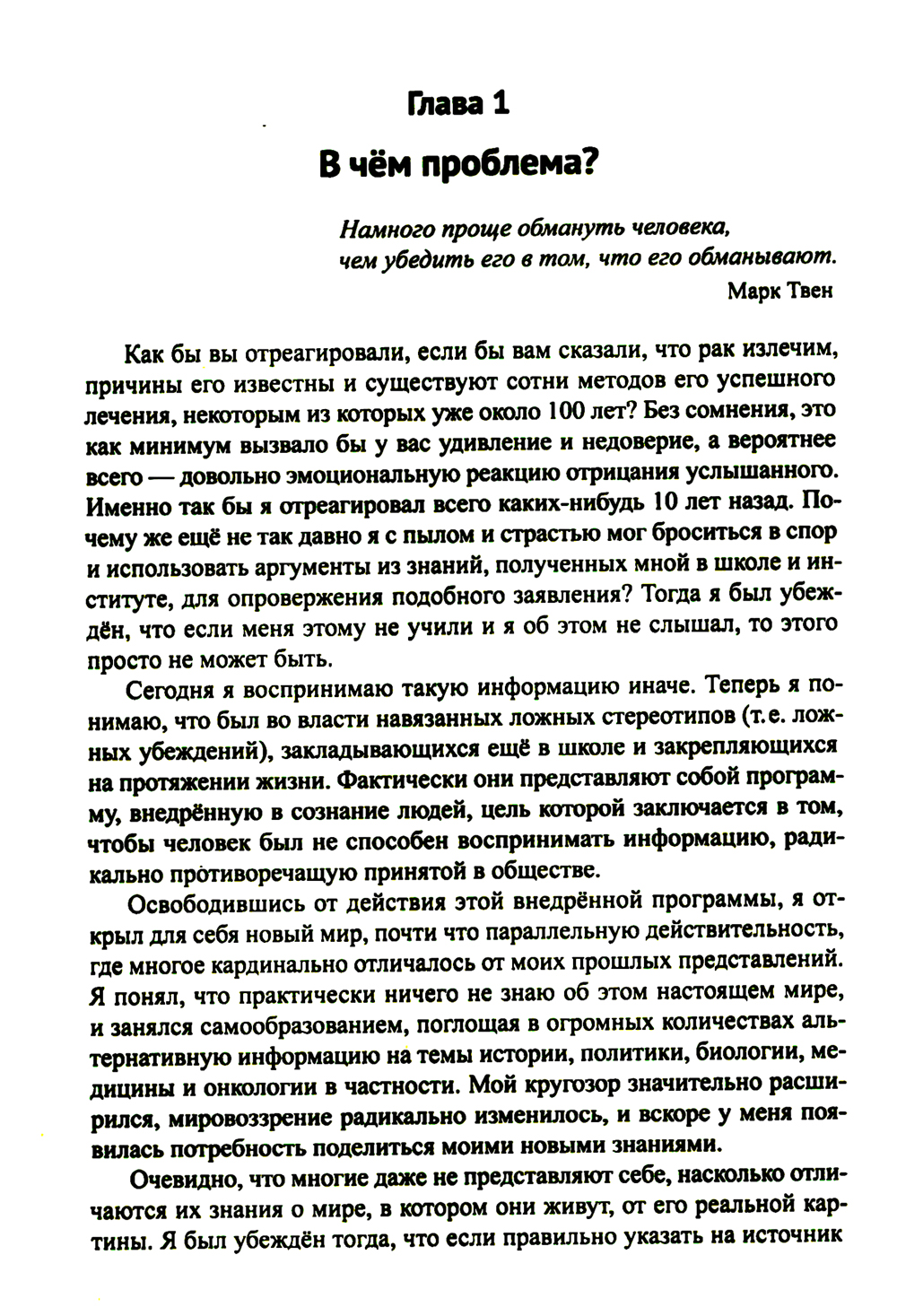 Глава 1

В чём проблема?

Намного проще обмануть человека, чем убедить его в том, что его обманывают.
Марк Твен

Как бы вы отреагировали, если бы вам сказали, что рак излечим, причины его известны и существуют сотни методов его успешного лечения, некоторым из которых уже около 100 лет? Без сомнения, это как минимум вызвало бы у вас удивление и недоверие, а вероятнее всего — довольно эмоциональную реакцию отрицания услышанного. Именно так бы я отреагировал всего каких-нибудь 10 лет назад. Почему же ещё не так давно я с пылом и страстью мог броситься в спор и использовать аргументы из знаний, полученных мной в школе и институте, для опровержения подобного заявления? Тогда я был убеждён, что если меня этому не учили и я об этом не слышал, то этого просто не может быть.

Сегодня я воспринимаю такую информацию иначе. Теперь я понимаю, что был во власти навязанных ложных стереотипов (т.е. ложных убеждений), закладывающихся ещё в школе и закрепляющихся на протяжении жизни. Фактически они представляют собой программу, внедрённую в сознание людей, цель которой заключается в том, чтобы человек был не способен воспринимать информацию, радикально противоречащую принятой в обществе.

Освободившись от действия этой внедрённой программы, я открыл для себя новый мир, почти что параллельную действительность, где многое кардинально отличалось от моих прошлых представлений. Я понял, что практически ничего не знаю об этом настоящем мире, и занялся самообразованием, поглощая в огромных количествах альтернативную информацию на темы истории, политики, биологии, медицины и онкологии в частности. Мой кругозор значительно расширился, мировоззрение радикально изменилось, и вскоре у меня появилась потребность поделиться моими новыми знаниями.

Очевидно, что многие даже не представляют себе, насколько отличаются их знания о мире, в котором они живут, от его реальной картины. Я был убеждён тогда, что если правильно указать на источник